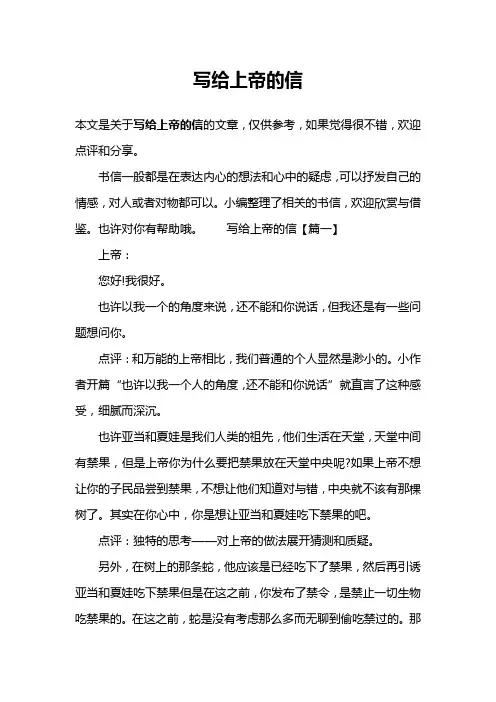 写给上帝的信

本文是关于写给上帝的信的文章，仅供参考，如果觉得很不错，欢迎点评和分享。

书信一般都是在表达内心的想法和心中的疑虑，可以抒发自己的情感，对人或者对物都可以。小编整理了相关的书信，欢迎欣赏与借鉴。也许对你有帮助哦。　　写给上帝的信【篇一】

上帝：

您好!我很好。

也许以我一个的角度来说，还不能和你说话，但我还是有一些问题想问你。

点评：和万能的上帝相比，我们普通的个人显然是渺小的。小作者开篇“也许以我一个人的角度，还不能和你说话”就直言了这种感受，细腻而深沉。

也许亚当和夏娃是我们人类的祖先，他们生活在天堂，天堂中间有禁果，但是上帝你为什么要把禁果放在天堂中央呢?如果上帝不想让你的子民品尝到禁果，不想让他们知道对与错，中央就不该有那棵树了。其实在你心中，你是想让亚当和夏娃吃下禁果的吧。

点评：独特的思考——对上帝的做法展开猜测和质疑。

另外，在树上的那条蛇，他应该是已经吃下了禁果，然后再引诱亚当和夏娃吃下禁果但是在这之前，你发布了禁令，是禁止一切生物吃禁果的。在这之前，蛇是没有考虑那么多而无聊到偷吃禁过的。那